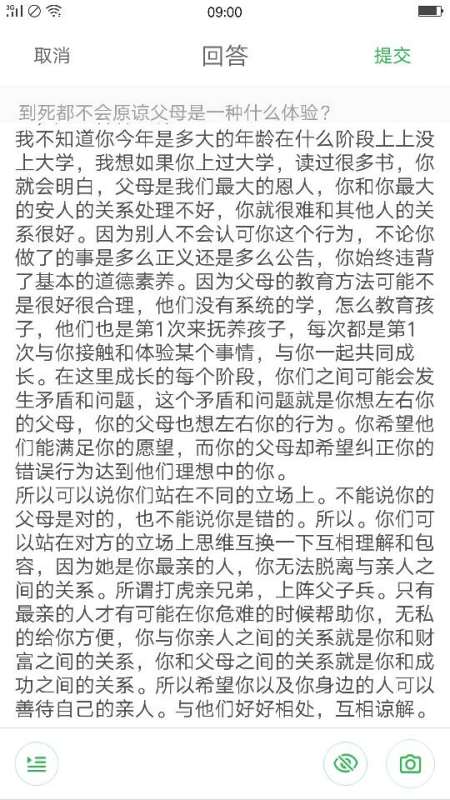 09:00

取消
回答
提交

到死都不会原谅父母是一种什么体验？

我不知道你今年是多大的年龄在什么阶段上上没上大学，我想如果你上过大学，读过很多书，你就会明白，父母是我们最大的恩人，你和你最大的安人的关系处理不好，你就很难和其他人的关系很好。因为别人不会认可你这个行为，不论你做了的事是多么正义还是多么公告，你始终违背了基本的道德素养。因为父母的教育方法可能不是很好很合理，他们没有系统的学，怎么教育孩子，他们也是第1次来抚养孩子，每次都是第1次与你接触和体验某个事情，与你一起共同成长。在这里成长的每个阶段，你们之间可能会发生矛盾和问题，这个矛盾和问题就是你想左右你的父母，你的父母也想左右你的行为。你希望他们能满足你的愿望，而你的父母却希望纠正你的错误行为达到他们理想中的你。
所以可以说你们站在不同的立场上。不能说你的父母是对的，也不能说你是错的。所以。你们可以站在对方的立场上思维互换一下互相理解和包容，因为她是你最亲的人，你无法脱离与亲人之间的关系。所谓打虎亲兄弟，上阵父子兵。只有最亲的人才有可能在你危难的时候帮助你，无私的给你方便，你与你亲人之间的关系就是你和财富之间的关系，你和父母之间的关系就是你和成功之间的关系。所以希望你以及你身边的人可以善待自己的亲人。与他们好好相处，互相谅解。